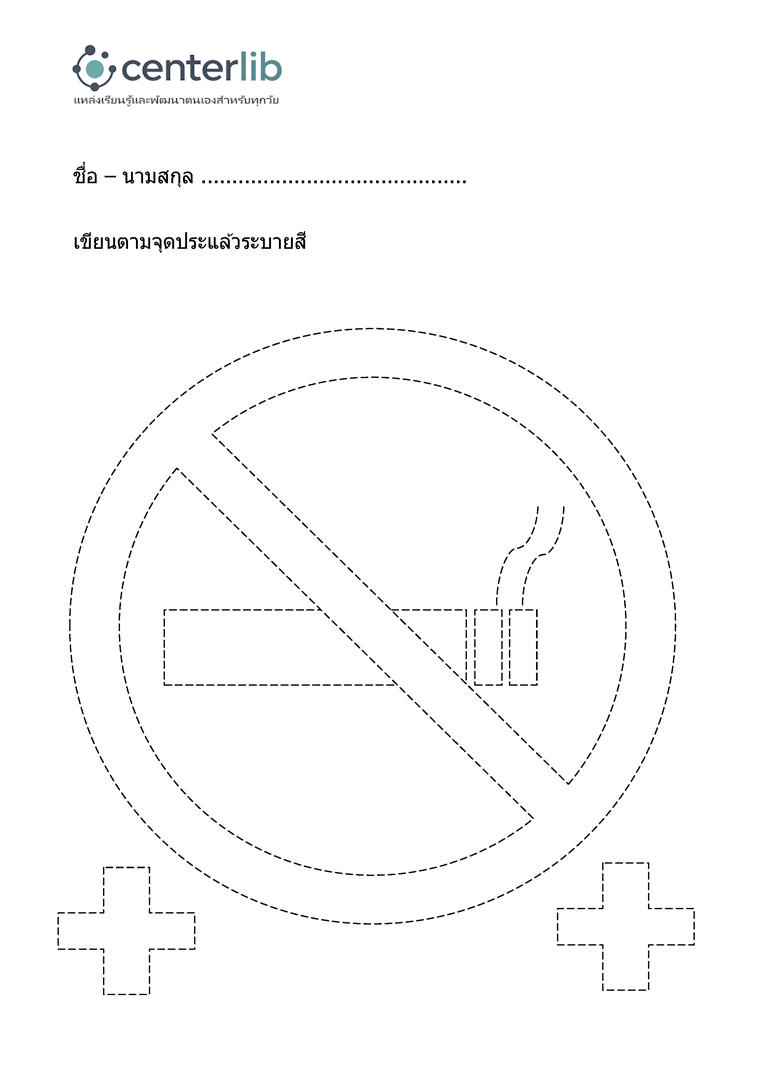 centerlib
แหล่งเรียนรู้และพัฒนาตนเองสำหรับทุกวัย

ชื่อ – นามสกุล ____

เขียนตามจุดประแล้วระบายสี